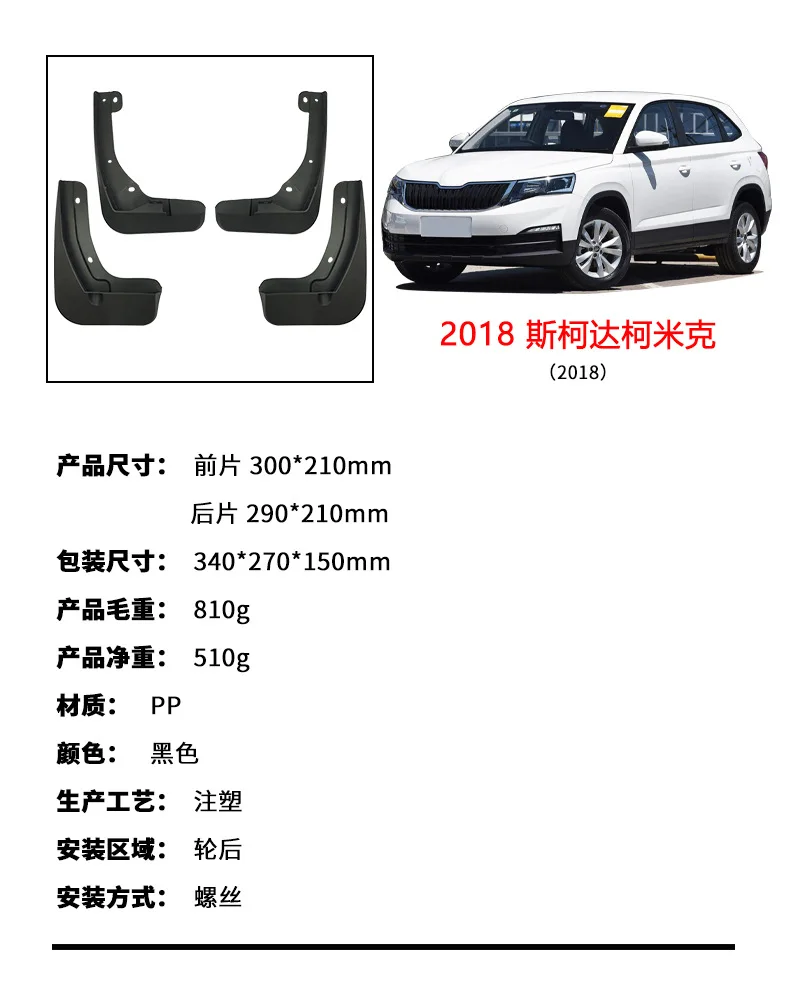 2018 斯柯达柯米克
（2018）

产品尺寸： 前片 300*210mm
后片 290*210mm

包装尺寸： 340*270*150mm

产品毛重： 810g

产品净重： 510g

材质： PP

颜色： 黑色

生产工艺： 注塑

安装区域： 轮后

安装方式： 螺丝